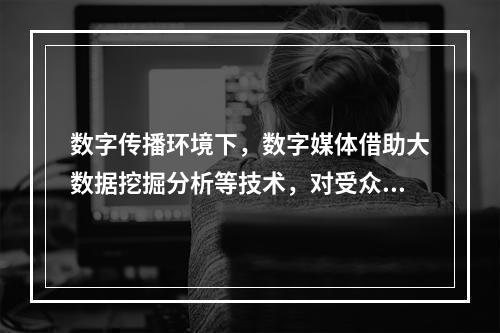 数字传播环境下，数字媒体借助大数据挖掘分析等技术，对受众...